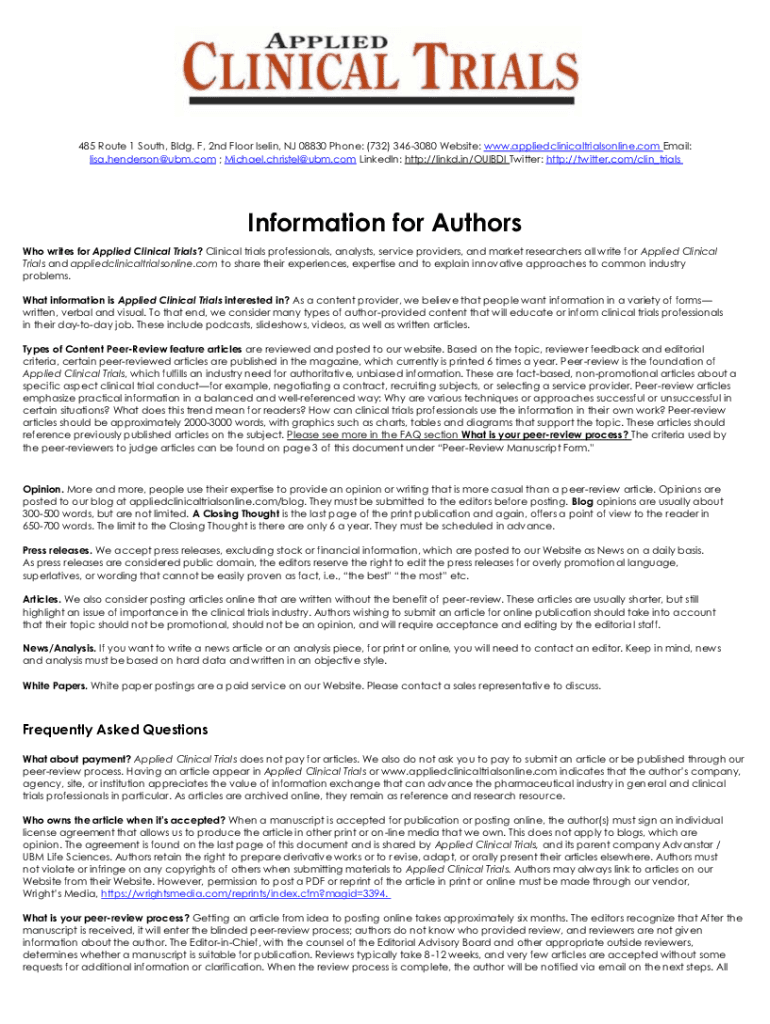 APPLIED
CLINICAL TRIALS

485 Route 1 South, Bldg. F, 2nd Floor Iselin, NJ 08830 Phone: (732) 346-3080 Website: www.appliedclinicaltrialsonline.com Email: lisa.henderson@ubm.com ; Michael.christel@ubm.com LinkedIn: http://linkd.in/OUIBDI Twitter: http://twitter.com/clin_trials

Information for Authors

Who writes for Applied Clinical Trials? Clinical trials professionals, analysts, service providers, and market researchers all write for Applied Clinical Trials and appliedclinicaltrialsonline.com to share their experiences, expertise and to explain innovative approaches to common industry problems.

What information is Applied Clinical Trials interested in? As a content provider, we believe that people want information in a variety of forms—written, verbal and visual. To that end, we consider many types of author-provided content that will educate or inform clinical trials professionals in their day-to-day job. These include podcasts, slideshows, videos, as well as written articles.

Types of Content Peer-Review feature articles are reviewed and posted to our website. Based on the topic, reviewer feedback and editorial criteria, certain peer-reviewed articles are published in the magazine, which currently is printed 6 times a year. Peer-review is the foundation of Applied Clinical Trials, which fulfills an industry need for authoritative, unbiased information. These are fact-based, non-promotional articles about a specific aspect clinical trial conduct—for example, negotiating a contract, recruiting subjects, or selecting a service provider. Peer-review articles emphasize practical information in a balanced and well-referenced way: Why are various techniques or approaches successful or unsuccessful in certain situations? What does this trend mean for readers? How can clinical trials professionals use the information in their own work? Peer-review articles should be approximately 2000-3000 words, with graphics such as charts, tables and diagrams that support the topic. These articles should reference previously published articles on the subject. Please see more in the FAQ section What is your peer-review process? The criteria used by the peer-reviewers to judge articles can be found on page 3 of this document under "Peer-Review Manuscript Form."

Opinion. More and more, people use their expertise to provide an opinion or writing that is more casual than a peer-review article. Opinions are posted to our blog at appliedclinicaltrialsonline.com/blog. They must be submitted to the editors before posting. Blog opinions are usually about 300-500 words, but are not limited. A Closing Thought is the last page of the print publication and again, offers a point of view to the reader in 650-700 words. The limit to the Closing Thought is there are only 6 a year. They must be scheduled in advance.

Press releases. We accept press releases, excluding stock or financial information, which are posted to our Website as News on a daily basis. As press releases are considered public domain, the editors reserve the right to edit the press releases for overly promotional language, superlatives, or wording that cannot be easily proven as fact, i.e., "the best" "the most" etc.

Articles. We also consider posting articles online that are written without the benefit of peer-review. These articles are usually shorter, but still highlight an issue of importance in the clinical trials industry. Authors wishing to submit an article for online publication should take into account that their topic should not be promotional, should not be an opinion, and will require acceptance and editing by the editorial staff.

News/Analysis. If you want to write a news article or an analysis piece, for print or online, you will need to contact an editor. Keep in mind, news and analysis must be based on hard data and written in an objective style.

White Papers. White paper postings are a paid service on our Website. Please contact a sales representative to discuss.

Frequently Asked Questions

What about payment? Applied Clinical Trials does not pay for articles. We also do not ask you to pay to submit an article or be published through our peer-review process. Having an article appear in Applied Clinical Trials or www.appliedclinicaltrialsonline.com indicates that the author's company, agency, site, or institution appreciates the value of information exchange that can advance the pharmaceutical industry in general and clinical trials professionals in particular. As articles are archived online, they remain as reference and research resource.

Who owns the article when it's accepted? When a manuscript is accepted for publication or posting online, the author(s) must sign an individual license agreement that allows us to produce the article in other print or on-line media that we own. This does not apply to blogs, which are opinion. The agreement is found on the last page of this document and is shared by Applied Clinical Trials, and its parent company Advanstar / UBM Life Sciences. Authors retain the right to prepare derivative works or to revise, adapt, or orally present their articles elsewhere. Authors must not violate or infringe on any copyrights of others when submitting materials to Applied Clinical Trials. Authors may always link to articles on our Website from their Website. However, permission to post a PDF or reprint of the article in print or online must be made through our vendor, Wright's Media, https://wrightsmedia.com/reprints/index.cfm?magid=3394.

What is your peer-review process? Getting an article from idea to posting online takes approximately six months. The editors recognize that After the manuscript is received, it will enter the blinded peer-review process; authors do not know who provided review, and reviewers are not given information about the author. The Editor-in-Chief, with the counsel of the Editorial Advisory Board and other appropriate outside reviewers, determines whether a manuscript is suitable for publication. Reviews typically take 8-12 weeks, and very few articles are accepted without some requests for additional information or clarification. When the review process is complete, the author will be notified via email on the next steps. All